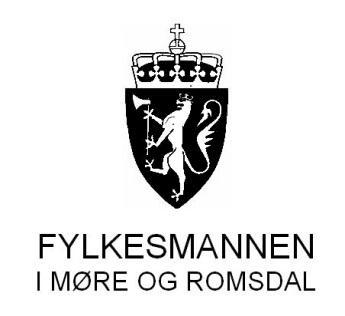 FYLKESMANNEN
I MØRE OG ROMSDAL